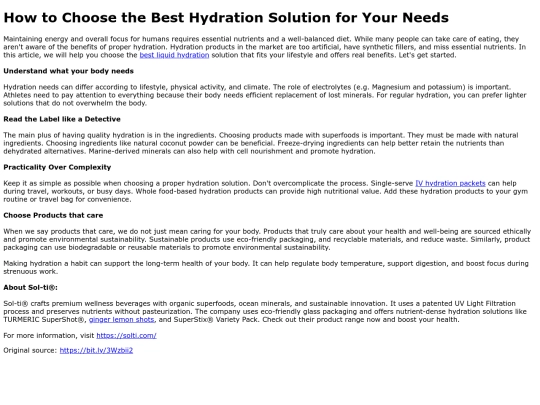 How to Choose the Best Hydration Solution for Your Needs

Maintaining energy and overall focus for humans requires essential nutrients and a well-balanced diet. While many people can take care of eating, they aren't aware of the benefits of proper hydration. Hydration products in the market are too artificial, have synthetic fillers, and miss essential nutrients. In this article, we will help you choose the best liquid hydration solution that fits your lifestyle and offers real benefits. Let's get started.

Understand what your body needs

Hydration needs can differ according to lifestyle, physical activity, and climate. The role of electrolytes (e.g. Magnesium and potassium) is important. Athletes need to pay attention to everything because their body needs efficient replacement of lost minerals. For regular hydration, you can prefer lighter solutions that do not overwhelm the body.

Read the Label like a Detective

The main plus of having quality hydration is in the ingredients. Choosing products made with superfoods is important. They must be made with natural ingredients. Choosing ingredients like natural coconut powder can be beneficial. Freeze-drying ingredients can help better retain the nutrients than dehydrated alternatives. Marine-derived minerals can also help with cell nourishment and promote hydration.

Practicality Over Complexity

Keep it as simple as possible when choosing a proper hydration solution. Don't overcomplicate the process. Single-serve IV hydration packets can help during travel, workouts, or busy days. Whole food-based hydration products can provide high nutritional value. Add these hydration products to your gym routine or travel bag for convenience.

Choose Products that care

When we say products that care, we do not just mean caring for your body. Products that truly care about your health and well-being are sourced ethically and promote environmental sustainability. Sustainable products use eco-friendly packaging, and recyclable materials, and reduce waste. Similarly, product packaging can use biodegradable or reusable materials to promote environmental sustainability.

Making hydration a habit can support the long-term health of your body. It can help regulate body temperature, support digestion, and boost focus during strenuous work.

About Sol-ti®:

Sol-ti® crafts premium wellness beverages with organic superfoods, ocean minerals, and sustainable innovation. It uses a patented UV Light Filtration process and preserves nutrients without pasteurization. The company uses eco-friendly glass packaging and offers nutrient-dense hydration solutions like TURMERIC SuperShot®, ginger lemon shots, and SuperStix® Variety Pack. Check out their product range now and boost your health.

For more information, visit https://solti.com/

Original source: https://bit.ly/3Wzbii2